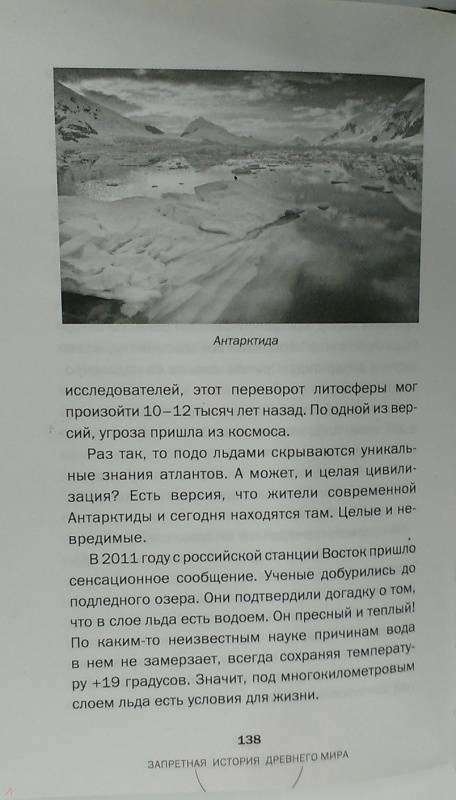 Антарктида

исследователей, этот переворот литосферы мог произойти 10–12 тысяч лет назад. По одной из версий, угроза пришла из космоса.

Раз так, то подо льдами скрываются уникальные знания атлантов. А может, и целая цивилизация? Есть версия, что жители современной Антарктиды и сегодня находятся там. Целые и невредимые.

В 2011 году с российской станции Восток пришло сенсационное сообщение. Ученые добурились до подледного озера. Они подтвердили догадку о том, что в слое льда есть водоем. Он пресный и теплый! По каким-то неизвестным науке причинам вода в нем не замерзает, всегда сохраняя температуру +19 градусов. Значит, под многокилометровым слоем льда есть условия для жизни.

138

ЗАПРЕТНАЯ ИСТОРИЯ ДРЕВНЕГО МИРА